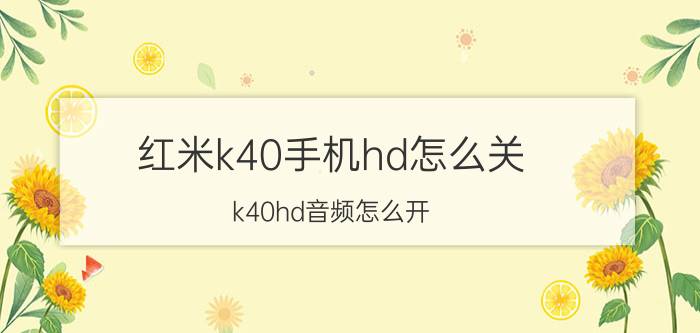 红米k40手机hd怎么关

k40hd音频怎么开